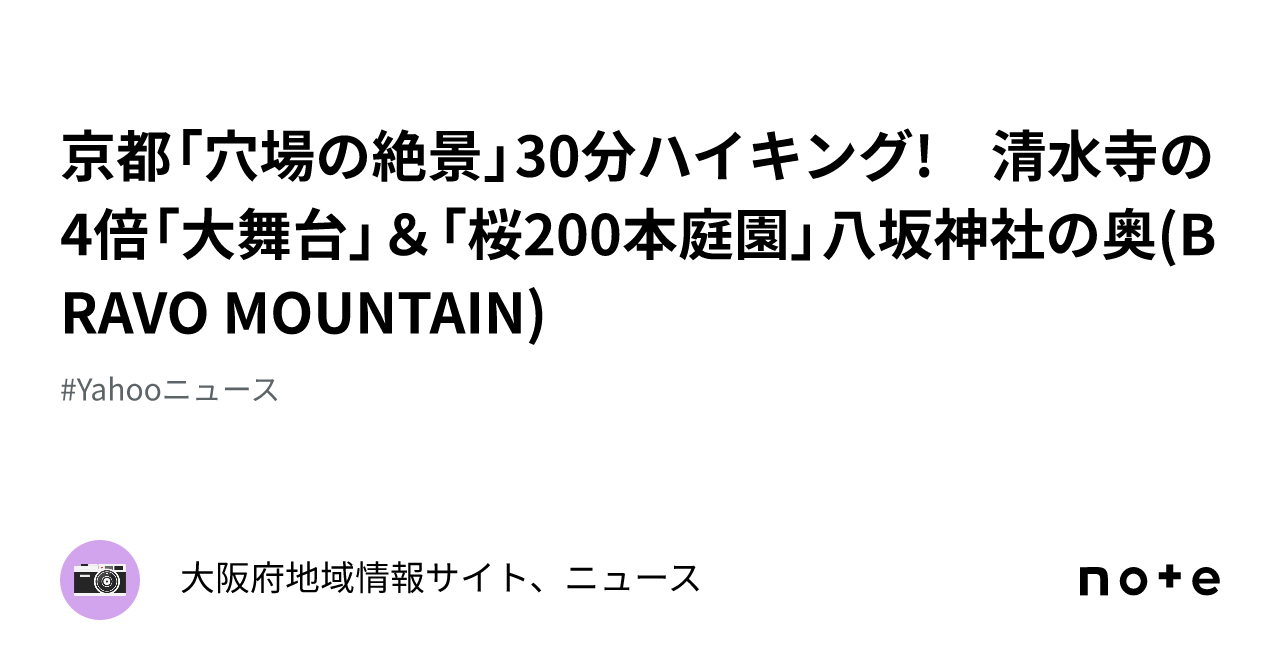 京都「穴場の絶景」30分ハイキング!　清水寺の4倍「大舞台」&「桜200本庭園」八坂神社の奥(BRAVO MOUNTAIN)

#Yahooニュース

大阪府地域情報サイト、ニュース

note